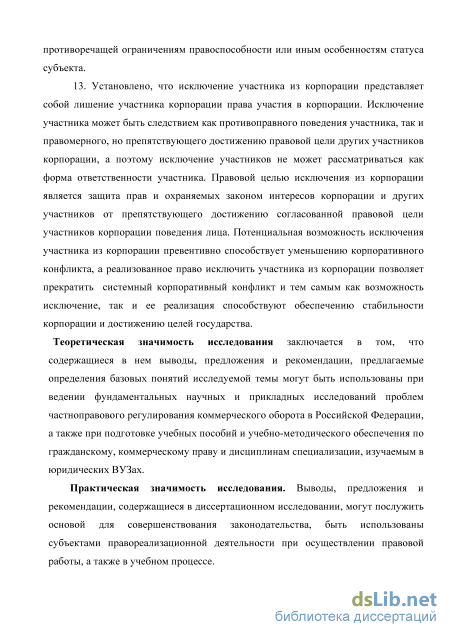 противоречащей ограничениям правоспособности или иным особенностям статуса субъекта.

13. Установлено, что исключение участника из корпорации представляет собой лишение участника корпорации права участия в корпорации. Исключение участника может быть следствием как противоправного поведения участника, так и правомерного, но препятствующего достижению правовой цели других участников корпорации, а поэтому исключение участников не может рассматриваться как форма ответственности участника. Правовой целью исключения из корпорации является защита прав и охраняемых законом интересов корпорации и других участников от препятствующего достижению согласованной правовой цели участников корпорации поведения лица. Потенциальная возможность исключения участника из корпорации превентивно способствует уменьшению корпоративного конфликта, а реализованное право исключить участника из корпорации позволяет прекратить системный корпоративный конфликт и тем самым как возможность исключение, так и ее реализация способствуют обеспечению стабильности корпорации и достижению целей государства.

Теоретическая значимость исследования заключается в том, что содержащиеся в нем выводы, предложения и рекомендации, предлагаемые определения базовых понятий исследуемой темы могут быть использованы при ведении фундаментальных научных и прикладных исследований проблем частноправового регулирования коммерческого оборота в Российской Федерации, а также при подготовке учебных пособий и учебно-методического обеспечения по гражданскому, коммерческому праву и дисциплинам специализации, изучаемым в юридических ВУЗах.

Практическая значимость исследования. Выводы, предложения и рекомендации, содержащиеся в диссертационном исследовании, могут послужить основой для совершенствования законодательства, быть использованы субъектами правореализационной деятельности при осуществлении правовой работы, а также в учебном процессе.

dsLib.net
библиотека диссертаций